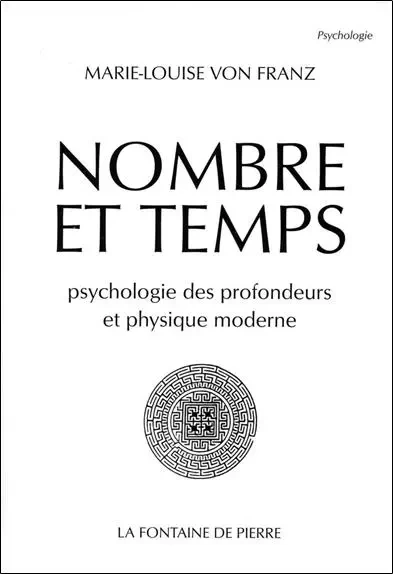 Psychologie

MARIE-LOUISE VON FRANZ

NOMBRE ET TEMPS

psychologie des profondeurs et physique moderne

LA FONTAINE DE PIERRE